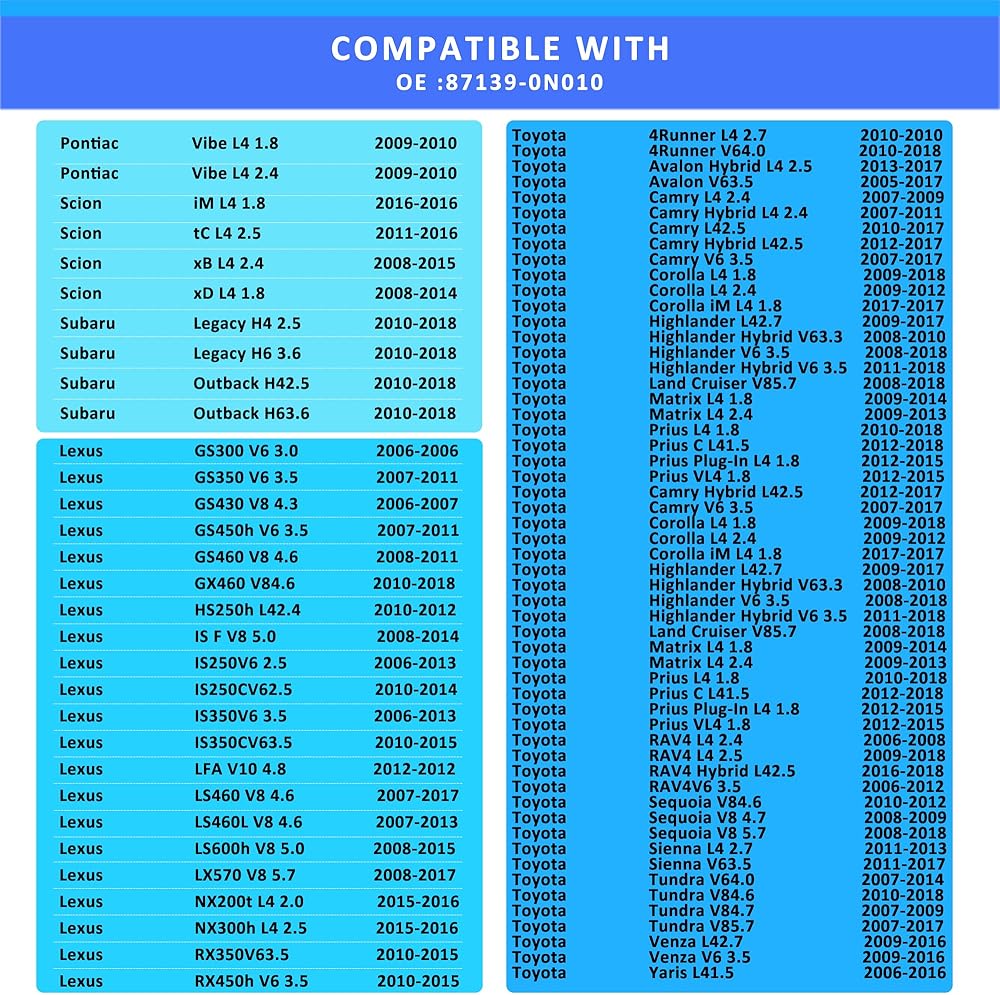 COMPATIBLE WITH
OE :87139-0N010

| | | |
|---|---|---|
| Pontiac | Vibe L4 1.8 | 2009-2010 |
| Pontiac | Vibe L4 2.4 | 2009-2010 |
| Scion | iM L4 1.8 | 2016-2016 |
| Scion | tC L4 2.5 | 2011-2016 |
| Scion | xB L4 2.4 | 2008-2015 |
| Scion | xD L4 1.8 | 2008-2014 |
| Subaru | Legacy H4 2.5 | 2010-2018 |
| Subaru | Legacy H6 3.6 | 2010-2018 |
| Subaru | Outback H42.5 | 2010-2018 |
| Subaru | Outback H63.6 | 2010-2018 |

| | | |
|---|---|---|
| Lexus | GS300 V6 3.0 | 2006-2006 |
| Lexus | GS350 V6 3.5 | 2007-2011 |
| Lexus | GS430 V8 4.3 | 2006-2007 |
| Lexus | GS450h V6 3.5 | 2007-2011 |
| Lexus | GS460 V8 4.6 | 2008-2011 |
| Lexus | GX460 V84.6 | 2010-2018 |
| Lexus | HS250h L42.4 | 2010-2012 |
| Lexus | IS F V8 5.0 | 2008-2014 |
| Lexus | IS250V6 2.5 | 2006-2013 |
| Lexus | IS250CV62.5 | 2010-2014 |
| Lexus | IS350V6 3.5 | 2006-2013 |
| Lexus | IS350CV63.5 | 2010-2015 |
| Lexus | LFA V10 4.8 | 2012-2012 |
| Lexus | LS460 V8 4.6 | 2007-2017 |
| Lexus | LS460L V8 4.6 | 2007-2013 |
| Lexus | LS600h V8 5.0 | 2008-2015 |
| Lexus | LX570 V8 5.7 | 2008-2017 |
| Lexus | NX200t L4 2.0 | 2015-2016 |
| Lexus | NX300h L4 2.5 | 2015-2016 |
| Lexus | RX350V63.5 | 2010-2015 |
| Lexus | RX450h V6 3.5 | 2010-2015 |

| | | |
|---|---|---|
| Toyota | 4Runner L4 2.7 | 2010-2010 |
| Toyota | 4Runner V64.0 | 2010-2018 |
| Toyota | Avalon Hybrid L4 2.5 | 2013-2017 |
| Toyota | Avalon V63.5 | 2005-2017 |
| Toyota | Camry L4 2.4 | 2007-2009 |
| Toyota | Camry Hybrid L4 2.4 | 2007-2011 |
| Toyota | Camry L42.5 | 2010-2017 |
| Toyota | Camry Hybrid L42.5 | 2012-2017 |
| Toyota | Camry V6 3.5 | 2007-2017 |
| Toyota | Corolla L4 1.8 | 2009-2018 |
| Toyota | Corolla L4 2.4 | 2009-2012 |
| Toyota | Corolla iM L4 1.8 | 2017-2017 |
| Toyota | Highlander L42.7 | 2009-2017 |
| Toyota | Highlander Hybrid V63.3 | 2008-2010 |
| Toyota | Highlander V6 3.5 | 2008-2018 |
| Toyota | Highlander Hybrid V6 3.5 | 2011-2018 |
| Toyota | Land Cruiser V85.7 | 2008-2018 |
| Toyota | Matrix L4 1.8 | 2009-2014 |
| Toyota | Matrix L4 2.4 | 2009-2013 |
| Toyota | Prius L4 1.8 | 2010-2018 |
| Toyota | Prius C L41.5 | 2012-2018 |
| Toyota | Prius Plug-In L4 1.8 | 2012-2015 |
| Toyota | Prius VL4 1.8 | 2012-2015 |
| Toyota | Camry Hybrid L42.5 | 2012-2017 |
| Toyota | Camry V6 3.5 | 2007-2017 |
| Toyota | Corolla L4 1.8 | 2009-2018 |
| Toyota | Corolla L4 2.4 | 2009-2012 |
| Toyota | Corolla iM L4 1.8 | 2017-2017 |
| Toyota | Highlander L42.7 | 2009-2017 |
| Toyota | Highlander Hybrid V63.3 | 2008-2010 |
| Toyota | Highlander V6 3.5 | 2008-2018 |
| Toyota | Highlander Hybrid V6 3.5 | 2011-2018 |
| Toyota | Land Cruiser V85.7 | 2008-2018 |
| Toyota | Matrix L4 1.8 | 2009-2014 |
| Toyota | Matrix L4 2.4 | 2009-2013 |
| Toyota | Prius L4 1.8 | 2010-2018 |
| Toyota | Prius C L41.5 | 2012-2018 |
| Toyota | Prius Plug-In L4 1.8 | 2012-2015 |
| Toyota | Prius VL4 1.8 | 2012-2015 |
| Toyota | RAV4 L4 2.4 | 2006-2008 |
| Toyota | RAV4 L4 2.5 | 2009-2018 |
| Toyota | RAV4 Hybrid L42.5 | 2016-2018 |
| Toyota | RAV4V6 3.5 | 2006-2012 |
| Toyota | Sequoia V84.6 | 2010-2012 |
| Toyota | Sequoia V8 4.7 | 2008-2009 |
| Toyota | Sequoia V8 5.7 | 2008-2018 |
| Toyota | Sienna L4 2.7 | 2011-2013 |
| Toyota | Sienna V63.5 | 2011-2017 |
| Toyota | Tundra V64.0 | 2007-2014 |
| Toyota | Tundra V84.6 | 2010-2018 |
| Toyota | Tundra V84.7 | 2007-2009 |
| Toyota | Tundra V85.7 | 2007-2017 |
| Toyota | Venza L42.7 | 2009-2016 |
| Toyota | Venza V6 3.5 | 2009-2016 |
| Toyota | Yaris L41.5 | 2006-2016 |